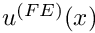 $u^{(FE)}(x)$